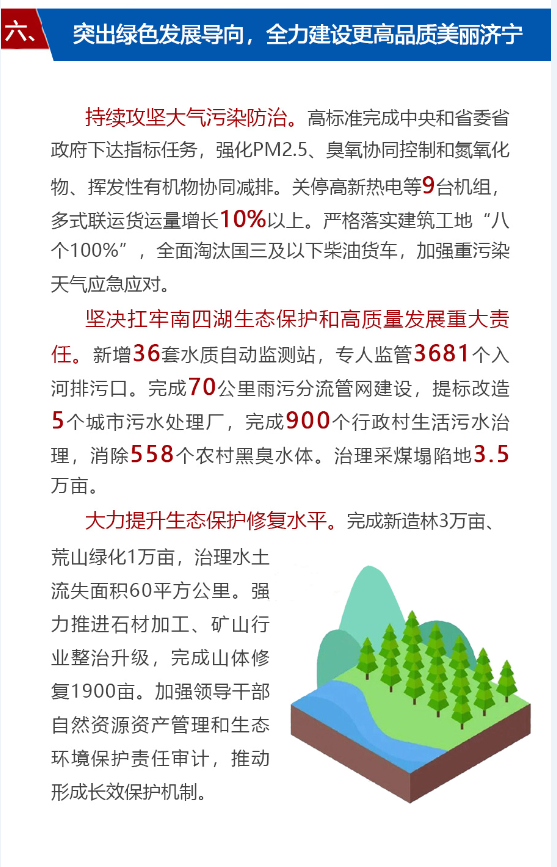 六、 突出绿色发展导向，全力建设更高品质美丽济宁

持续攻坚大气污染防治。高标准完成中央和省委省政府下达指标任务，强化PM2.5、臭氧协同控制和氮氧化物、挥发性有机物协同减排。关停高新热电等9台机组，多式联运货运量增长10%以上。严格落实建筑工地“八个100%”，全面淘汰国三及以下柴油货车，加强重污染天气应急应对。

坚决扛牢南四湖生态保护和高质量发展重大责任。新增36套水质自动监测站，专人监管3681个入河排污口。完成70公里雨污分流管网建设，提标改造5个城市污水处理厂，完成900个行政村生活污水治理，消除558个农村黑臭水体。治理采煤塌陷地3.5万亩。

大力提升生态保护修复水平。完成新造林3万亩、荒山绿化1万亩，治理水土流失面积60平方公里。强力推进石材加工、矿山行业整治升级，完成山体修复1900亩。加强领导干部自然资源资产管理和生态环境保护责任审计，推动形成长效保护机制。